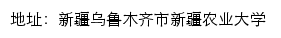 地址：新疆乌鲁木齐市新疆农业大学